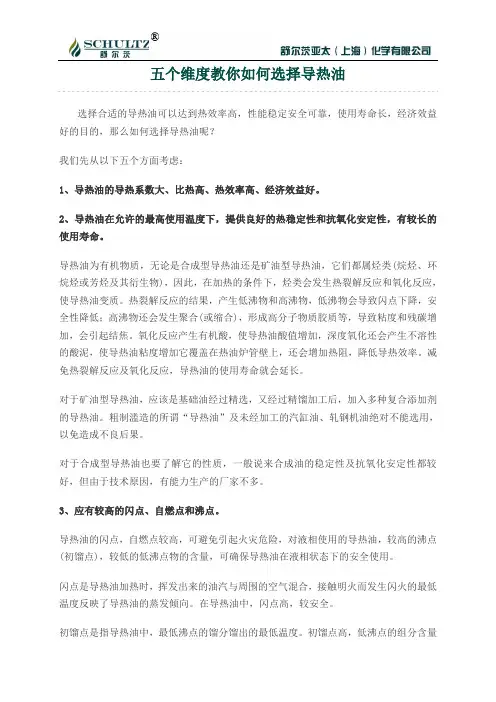 SCHULTZ®
舒尔茨

舒尔茨亚太（上海）化学有限公司

五个维度教你如何选择导热油

选择合适的导热油可以达到热效率高，性能稳定安全可靠，使用寿命长，经济效益好的目的，那么如何选择导热油呢？

我们先从以下五个方面考虑：

1、导热油的导热系数大、比热高、热效率高、经济效益好。

2、导热油在允许的最高使用温度下，提供良好的热稳定性和抗氧化安定性，有较长的使用寿命。

导热油为有机物质，无论是合成型导热油还是矿油型导热油，它们都属烃类（烷烃、环烷烃或芳烃及其衍生物），因此，在加热的条件下，烃类会发生热裂解反应和氧化反应，使导热油变质。热裂解反应的结果，产生低沸物和高沸物，低沸物会导致闪点下降，安全性降低；高沸物还会发生聚合（或缩合），形成高分子物质胶质等，导致粘度和残碳增加，会引起结焦。氧化反应产生有机酸，使导热油酸值增加，深度氧化还会产生不溶性的酸泥，使导热油粘度增加它覆盖在热油炉管壁上，还会增加热阻，降低导热效率。减免热裂解反应及氧化反应，导热油的使用寿命就会延长。

对于矿油型导热油，应该是基础油经过精选，又经过精馏加工后，加入多种复合添加剂的导热油。粗制滥造的所谓“导热油”及未经加工的汽缸油、轧钢机油绝对不能选用，以免造成不良后果。

对于合成型导热油也要了解它的性质，一般说来合成油的稳定性及抗氧化安定性都较好，但由于技术原因，有能力生产的厂家不多。

3、应有较高的闪点、自燃点和沸点。

导热油的闪点，自燃点较高，可避免引起火灾危险，对液相使用的导热油，较高的沸点（初馏点），较低的低沸点物的含量，可确保导热油在液相状态下的安全使用。

闪点是导热油加热时，挥发出来的油汽与周围的空气混合，接触明火而发生闪火的最低温度反映了导热油的蒸发倾向。在导热油中，闪点高，较安全。

初馏点是指导热油中，最低沸点的馏分馏出的最低温度。初馏点高，低沸点的组分含量